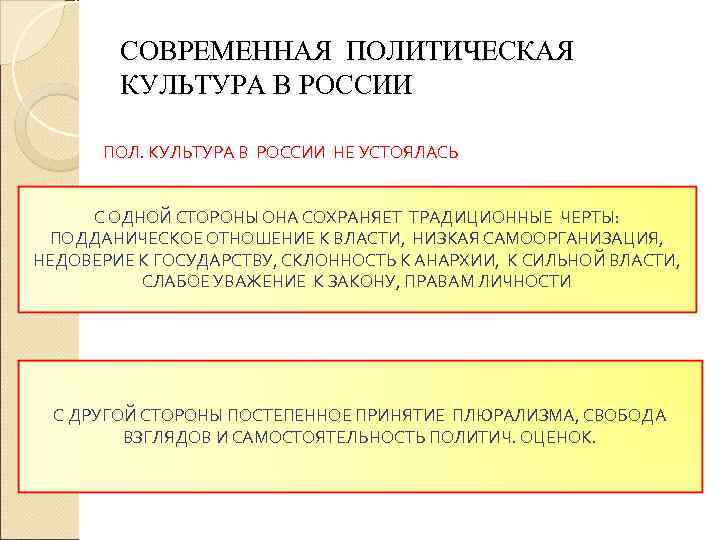 СОВРЕМЕННАЯ ПОЛИТИЧЕСКАЯ КУЛЬТУРА В РОССИИ

ПОЛ. КУЛЬТУРА В РОССИИ НЕ УСТОЯЛАСЬ

С ОДНОЙ СТОРОНЫ ОНА СОХРАНЯЕТ ТРАДИЦИОННЫЕ ЧЕРТЫ: ПОДДАНИЧЕСКОЕ ОТНОШЕНИЕ К ВЛАСТИ, НИЗКАЯ САМООРГАНИЗАЦИЯ, НЕДОВЕРИЕ К ГОСУДАРСТВУ, СКЛОННОСТЬ К АНАРХИИ, К СИЛЬНОЙ ВЛАСТИ, СЛАБОЕ УВАЖЕНИЕ К ЗАКОНУ, ПРАВАМ ЛИЧНОСТИ

С ДРУГОЙ СТОРОНЫ ПОСТЕПЕННОЕ ПРИНЯТИЕ ПЛЮРАЛИЗМА, СВОБОДА ВЗГЛЯДОВ И САМОСТОЯТЕЛЬНОСТЬ ПОЛИТИЧ. ОЦЕНОК.